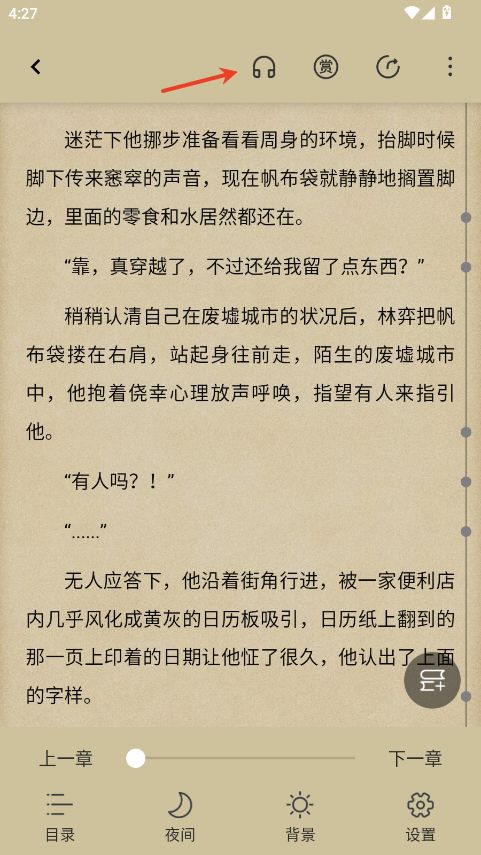 4:27

赏

迷茫下他挪步准备看看周身的环境，抬脚时候脚下传来窸窣的声音，现在帆布袋就静静地搁置脚边，里面的零食和水居然都还在。

“靠，真穿越了，不过还给我留了点东西？”

稍稍认清自己在废墟城市的状况后，林弈把帆布袋搂在右肩，站起身往前走，陌生的废墟城市中，他抱着侥幸心理放声呼唤，指望有人来指引他。

“有人吗？！”

“……”

无人应答下，他沿着街角行进，被一家便利店内几乎风化成黄灰的日历板吸引，日历纸上翻到的那一页上印着的日期让他怔了很久，他认出了上面的字样。

上一章

下一章

目录

夜间

背景

设置